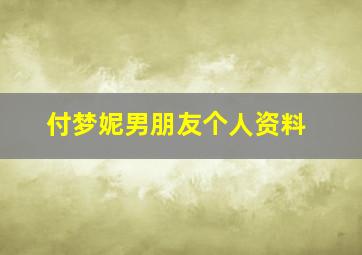 付梦妮男朋友个人资料